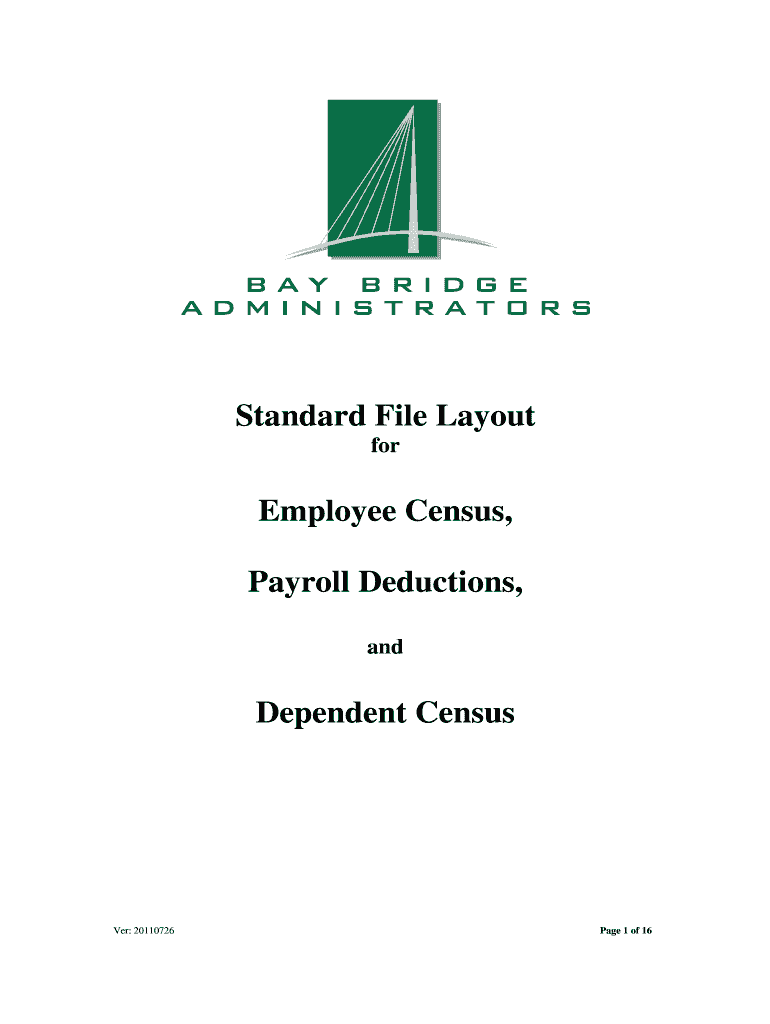 BAY BRIDGE
ADMINISTRATORS

Standard File Layout

for

Employee Census,

Payroll Deductions,

and

Dependent Census

Ver: 20110726

Page 1 of 16